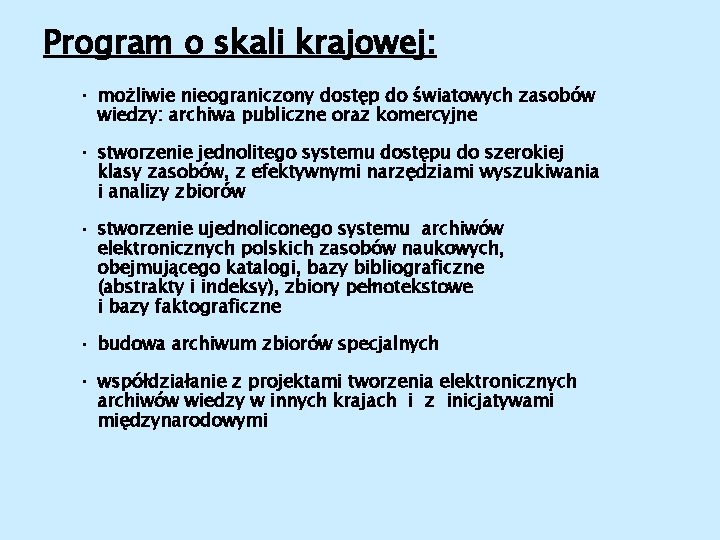 Program o skali krajowej:

· możliwie nieograniczony dostęp do światowych zasobów wiedzy: archiwa publiczne oraz komercyjne

· stworzenie jednolitego systemu dostępu do szerokiej klasy zasobów, z efektywnymi narzędziami wyszukiwania i analizy zbiorów

· stworzenie ujednoliconego systemu archiwów elektronicznych polskich zasobów naukowych, obejmującego katalogi, bazy bibliograficzne (abstrakty i indeksy), zbiory pełnotekstowe i bazy faktograficzne

· budowa archiwum zbiorów specjalnych

· współdziałanie z projektami tworzenia elektronicznych archiwów wiedzy w innych krajach i z inicjatywami międzynarodowymi